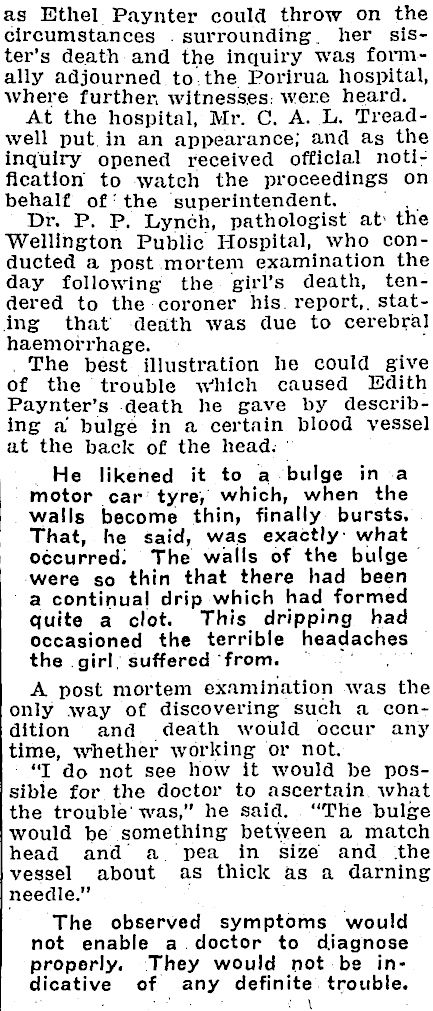 as Ethel Paynter could throw on the circumstances surrounding her sister's death and the inquiry was formally adjourned to the Porirua hospital, where further witnesses were heard.

At the hospital, Mr. C. A. L. Treadwell put in an appearance; and as the inquiry opened received official notification to watch the proceedings on behalf of the superintendent.

Dr. P. P. Lynch, pathologist at the Wellington Public Hospital, who conducted a post mortem examination the day following the girl's death, tendered to the coroner his report, stating that death was due to cerebral haemorrhage.

The best illustration he could give of the trouble which caused Edith Paynter's death he gave by describing a bulge in a certain blood vessel at the back of the head.

He likened it to a bulge in a motor car tyre, which, when the walls become thin, finally bursts. That, he said, was exactly what occurred. The walls of the bulge were so thin that there had been a continual drip which had formed quite a clot. This dripping had occasioned the terrible headaches the girl suffered from.

A post mortem examination was the only way of discovering such a condition and death would occur any time, whether working or not.

"I do not see how it would be possible for the doctor to ascertain what the trouble was," he said. "The bulge would be something between a match head and a pea in size and the vessel about as thick as a darning needle."

The observed symptoms would not enable a doctor to diagnose properly. They would not be indicative of any definite trouble.